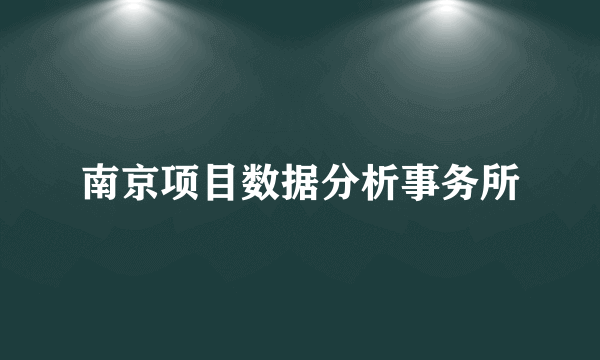 南京项目数据分析事务所